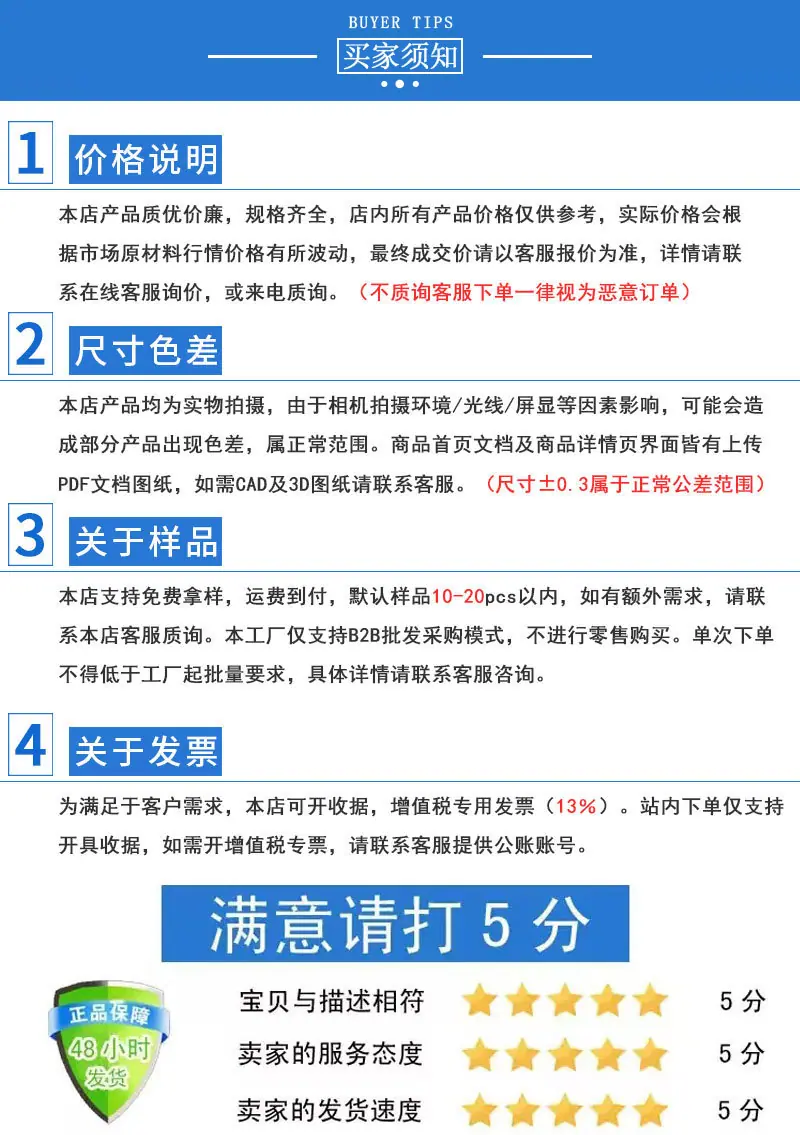 BUYER TIPS

买家须知

1 价格说明

本店产品质优价廉，规格齐全，店内所有产品价格仅供参考，实际价格会根据市场原材料行情价格有所波动，最终成交价请以客服报价为准，详情请联系在线客服询价，或来电质询。（不质询客服下单一律视为恶意订单）

2 尺寸色差

本店产品均为实物拍摄，由于相机拍摄环境/光线/屏显等因素影响，可能会造成部分产品出现色差，属正常范围。商品首页文档及商品详情页界面皆有上传PDF文档图纸，如需CAD及3D图纸请联系客服。（尺寸±0.3属于正常公差范围）

3 关于样品

本店支持免费拿样，运费到付，默认样品10-20pcs以内，如有额外需求，请联系本店客服质询。本工厂仅支持B2B批发采购模式，不进行零售购买。单次下单不得低于工厂起批量要求，具体详情请联系客服咨询。

4 关于发票

为满足于客户需求，本店可开收据，增值税专用发票（13%）。站内下单仅支持开具收据，如需开增值税专票，请联系客服提供公账账号。

满意请打5分

正品保障
48小时
发货

宝贝与描述相符 5分

卖家的服务态度 5分

卖家的发货速度 5分